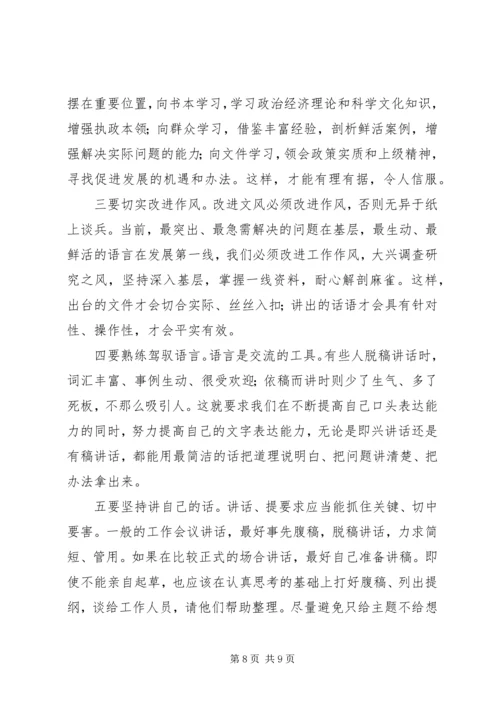 摆在重要位置，向书本学习，学习政治经济理论和科学文化知识，增强执政本领；向群众学习，借鉴丰富经验，剖析鲜活案例，增强解决实际问题的能力；向文件学习，领会政策实质和上级精神，寻找促进发展的机遇和办法。这样，才能有理有据，令人信服。

三要切实改进作风。改进文风必须改进作风，否则无异于纸上谈兵。当前，最突出、最急需解决的问题在基层，最生动、最鲜活的语言在发展第一线，我们必须改进工作作风，大兴调查研究之风，坚持深入基层，掌握一线资料，耐心解剖麻雀。这样，出台的文件才会切合实际、丝丝入扣；讲出的话语才会具有针对性、操作性，才会平实有效。

四要熟练驾驭语言。语言是交流的工具。有些人脱稿讲话时，词汇丰富、事例生动、很受欢迎；依稿而讲时则少了生气、多了死板，不那么吸引人。这就要求我们在不断提高自己口头表达能力的同时，努力提高自己的文字表达能力，无论是即兴讲话还是有稿讲话，都能用最简洁的话把道理说明白、把问题讲清楚、把办法拿出来。

五要坚持讲自己的话。讲话、提要求应当能抓住关键、切中要害。一般的工作会议讲话，最好事先腹稿，脱稿讲话，力求简短、管用。如果在比较正式的场合讲话，最好自己准备讲稿。即使不能亲自起草，也应该在认真思考的基础上打好腹稿、列出提纲，谈给工作人员，请他们帮助整理。尽量避免只给主题不给想

第 8 页 共 9 页